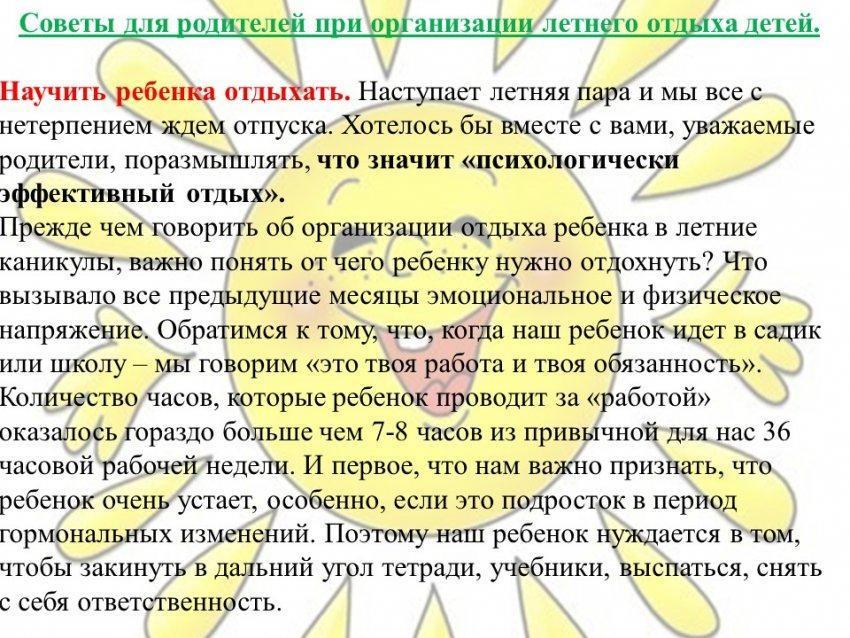 Советы для родителей при организации летнего отдыха детей.

Научить ребенка отдыхать. Наступает летняя пара и мы все с нетерпением ждем отпуска. Хотелось бы вместе с вами, уважаемые родители, поразмышлять, что значит «психологически эффективный отдых».

Прежде чем говорить об организации отдыха ребенка в летние каникулы, важно понять от чего ребенку нужно отдохнуть? Что вызывало все предыдущие месяцы эмоциональное и физическое напряжение. Обратимся к тому, что, когда наш ребенок идет в садик или школу – мы говорим «это твоя работа и твоя обязанность». Количество часов, которые ребенок проводит за «работой» оказалось гораздо больше чем 7-8 часов из привычной для нас 36 часовой рабочей недели. И первое, что нам важно признать, что ребенок очень устает, особенно, если это подросток в период гормональных изменений. Поэтому наш ребенок нуждается в том, чтобы закинуть в дальний угол тетради, учебники, выспаться, снять с себя ответственность.